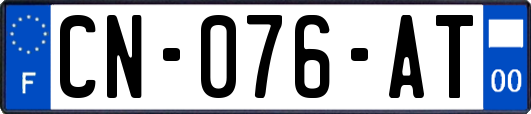 F

CN-076-AT

00